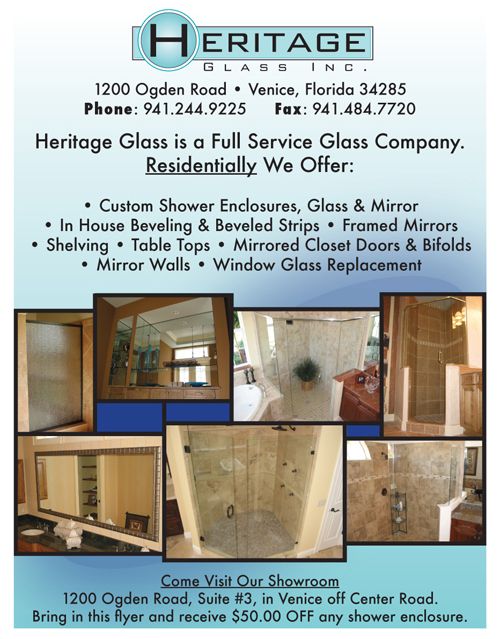 HERITAGE
GLASS INC.

1200 Ogden Road • Venice, Florida 34285
Phone: 941.244.9225 Fax: 941.484.7720

Heritage Glass is a Full Service Glass Company.
Residentially We Offer:

• Custom Shower Enclosures, Glass & Mirror
• In House Beveling & Beveled Strips • Framed Mirrors
• Shelving • Table Tops • Mirrored Closet Doors & Bifolds
• Mirror Walls • Window Glass Replacement

Come Visit Our Showroom
1200 Ogden Road, Suite #3, in Venice off Center Road.
Bring in this flyer and receive $50.00 OFF any shower enclosure.